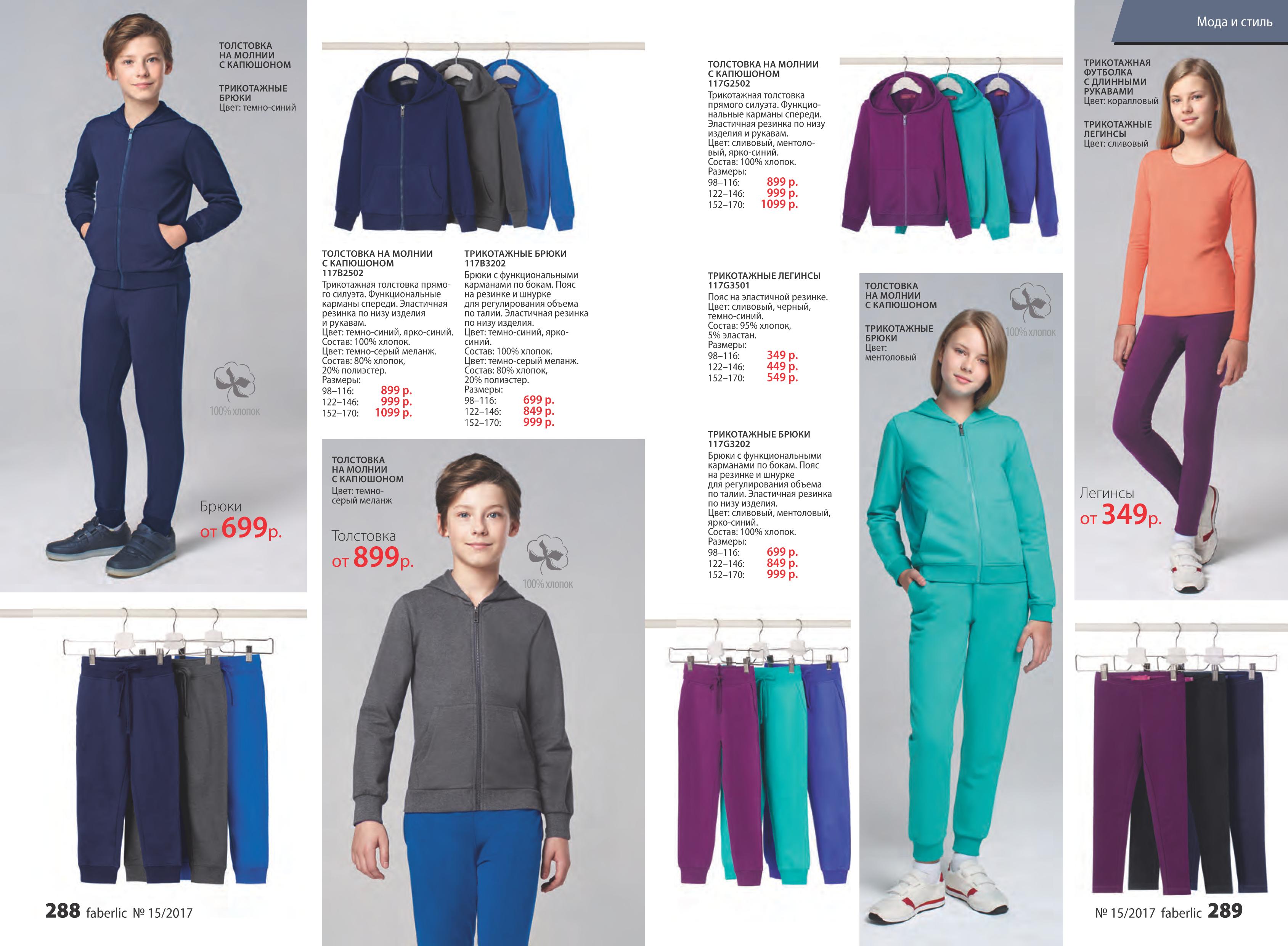 Мода и стиль

ТОЛСТОВКА
НА МОЛНИИ
С КАПЮШОНОМ

ТРИКОТАЖНЫЕ
БРЮКИ
Цвет: темно-синий

100% хлопок

Брюки
от 699р.

ТОЛСТОВКА НА МОЛНИИ
С КАПЮШОНОМ
117B2502
Трикотажная толстовка прямого силуэта. Функциональные карманы спереди. Эластичная резинка по низу изделия и рукавам.
Цвет: темно-синий, ярко-синий.
Состав: 100% хлопок.
Цвет: темно-серый меланж.
Состав: 80% хлопок,
20% полиэстер.
Размеры:
98–116: 899 р.
122–146: 999 р.
152–170: 1099 р.

ТРИКОТАЖНЫЕ БРЮКИ
117B3202
Брюки с функциональными карманами по бокам. Пояс на резинке и шнурке для регулирования объема по талии. Эластичная резинка по низу изделия.
Цвет: темно-синий, ярко-синий.
Состав: 100% хлопок.
Цвет: темно-серый меланж.
Состав: 80% хлопок,
20% полиэстер.
Размеры:
98–116: 699 р.
122–146: 849 р.
152–170: 999 р.

ТОЛСТОВКА
НА МОЛНИИ
С КАПЮШОНОМ
Цвет: темно-серый меланж

Толстовка
от 899р.

100% хлопок

ТОЛСТОВКА НА МОЛНИИ
С КАПЮШОНОМ
117G2502
Трикотажная толстовка прямого силуэта. Функциональные карманы спереди. Эластичная резинка по низу изделия и рукавам.
Цвет: сливовый, ментоловый, ярко-синий.
Состав: 100% хлопок.
Размеры:
98–116: 899 р.
122–146: 999 р.
152–170: 1099 р.

ТРИКОТАЖНЫЕ ЛЕГИНСЫ
117G3501
Пояс на эластичной резинке.
Цвет: сливовый, черный, темно-синий.
Состав: 95% хлопок,
5% эластан.
Размеры:
98–116: 349 р.
122–146: 449 р.
152–170: 549 р.

ТРИКОТАЖНЫЕ БРЮКИ
117G3202
Брюки с функциональными карманами по бокам. Пояс на резинке и шнурке для регулирования объема по талии. Эластичная резинка по низу изделия.
Цвет: сливовый, ментоловый, ярко-синий.
Состав: 100% хлопок.
Размеры:
98–116: 699 р.
122–146: 849 р.
152–170: 999 р.

ТОЛСТОВКА
НА МОЛНИИ
С КАПЮШОНОМ

ТРИКОТАЖНЫЕ
БРЮКИ
Цвет:
ментоловый

100% хлопок

ТРИКОТАЖНАЯ
ФУТБОЛКА
С ДЛИННЫМИ
РУКАВАМИ
Цвет: коралловый

ТРИКОТАЖНЫЕ
ЛЕГИНСЫ
Цвет: сливовый

Легинсы
от 349р.

288 faberlic № 15/2017

№ 15/2017 faberlic 289